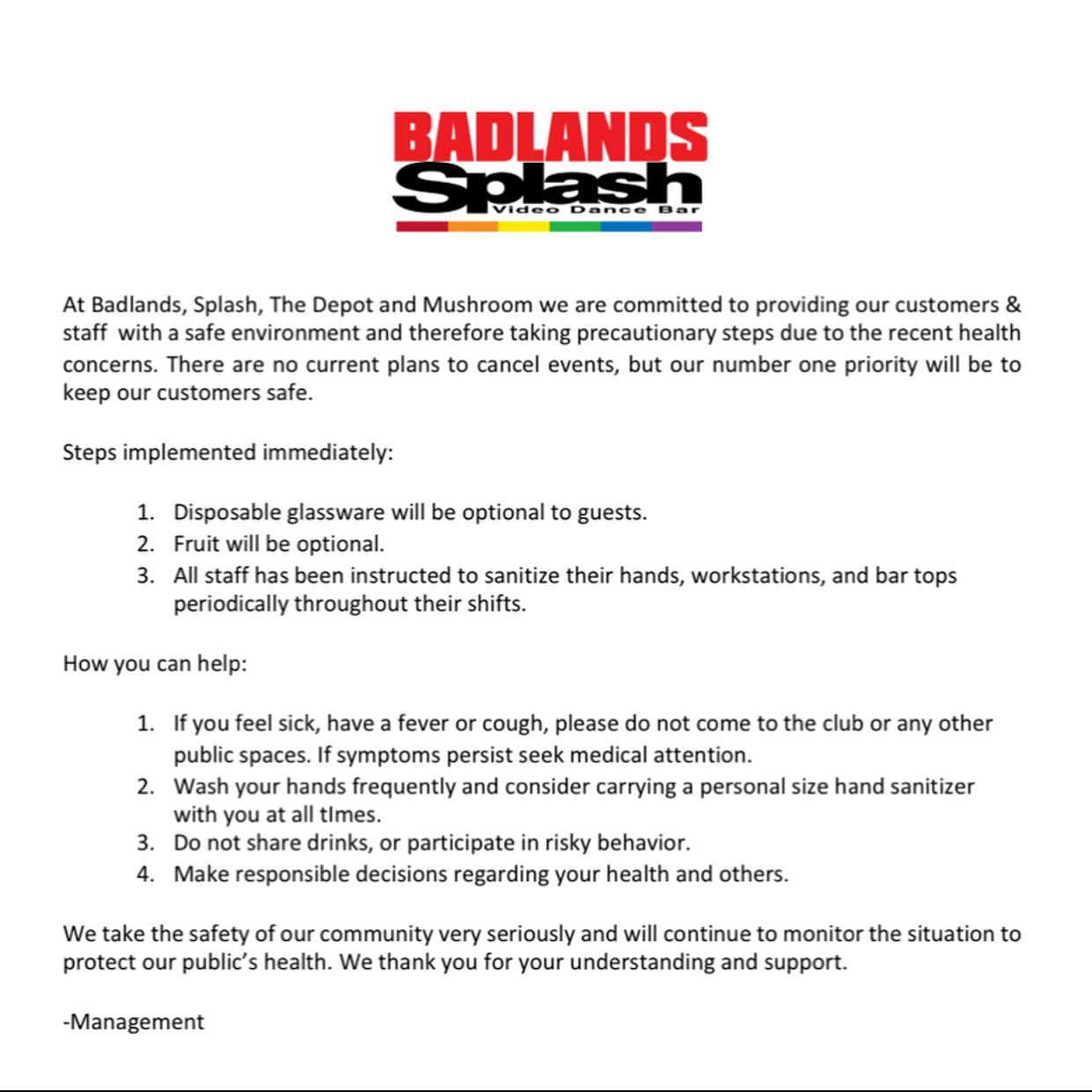 BADLANDS
Splash
Video Dance Bar

At Badlands, Splash, The Depot and Mushroom we are committed to providing our customers & staff with a safe environment and therefore taking precautionary steps due to the recent health concerns. There are no current plans to cancel events, but our number one priority will be to keep our customers safe.

Steps implemented immediately:

1. Disposable glassware will be optional to guests.
2. Fruit will be optional.
3. All staff has been instructed to sanitize their hands, workstations, and bar tops periodically throughout their shifts.

How you can help:

1. If you feel sick, have a fever or cough, please do not come to the club or any other public spaces. If symptoms persist seek medical attention.
2. Wash your hands frequently and consider carrying a personal size hand sanitizer with you at all tImes.
3. Do not share drinks, or participate in risky behavior.
4. Make responsible decisions regarding your health and others.

We take the safety of our community very seriously and will continue to monitor the situation to protect our public's health. We thank you for your understanding and support.

-Management